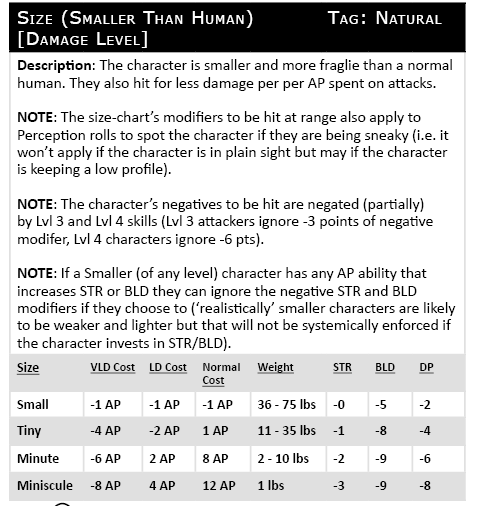 Size (Smaller Than Human) Tag: Natural [Damage Level]

**Description:** The character is smaller and more fraglie than a normal human. They also hit for less damage per per AP spent on attacks.

**NOTE:** The size-chart's modifiers to be hit at range also apply to Perception rolls to spot the character if they are being sneaky (i.e. it won't apply if the character is in plain sight but may if the character is keeping a low profile).

**NOTE:** The character's negatives to be hit are negated (partially) by Lvl 3 and Lvl 4 skills (Lvl 3 attackers ignore -3 points of negative modifer, Lvl 4 characters ignore -6 pts).

**NOTE:** If a Smaller (of any level) character has any AP ability that increases STR or BLD they can ignore the negative STR and BLD modifiers if they choose to ('realistically' smaller characters are likely to be weaker and lighter but that will not be systemically enforced if the character invests in STR/BLD).

| Size | VLD Cost | LD Cost | Normal Cost | Weight | STR | BLD | DP |
|---|---|---|---|---|---|---|---|
| Small | -1 AP | -1 AP | -1 AP | 36 - 75 lbs | -0 | -5 | -2 |
| Tiny | -4 AP | -2 AP | 1 AP | 11 - 35 lbs | -1 | -8 | -4 |
| Minute | -6 AP | 2 AP | 8 AP | 2 - 10 lbs | -2 | -9 | -6 |
| Miniscule | -8 AP | 4 AP | 12 AP | 1 lbs | -3 | -9 | -8 |